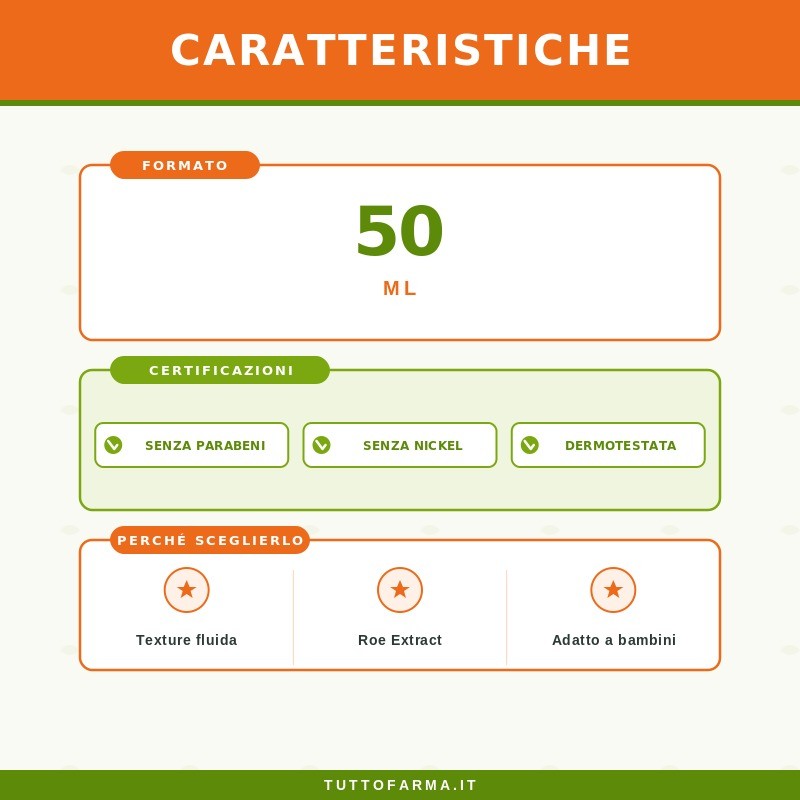 CARATTERISTICHE

FORMATO

50

ML

CERTIFICAZIONI

SENZA PARABENI

SENZA NICKEL

DERMOTESTATA

PERCHÉ SCEGLIERLO

Texture fluida

Roe Extract

Adatto a bambini

TUTTOFARMA.IT